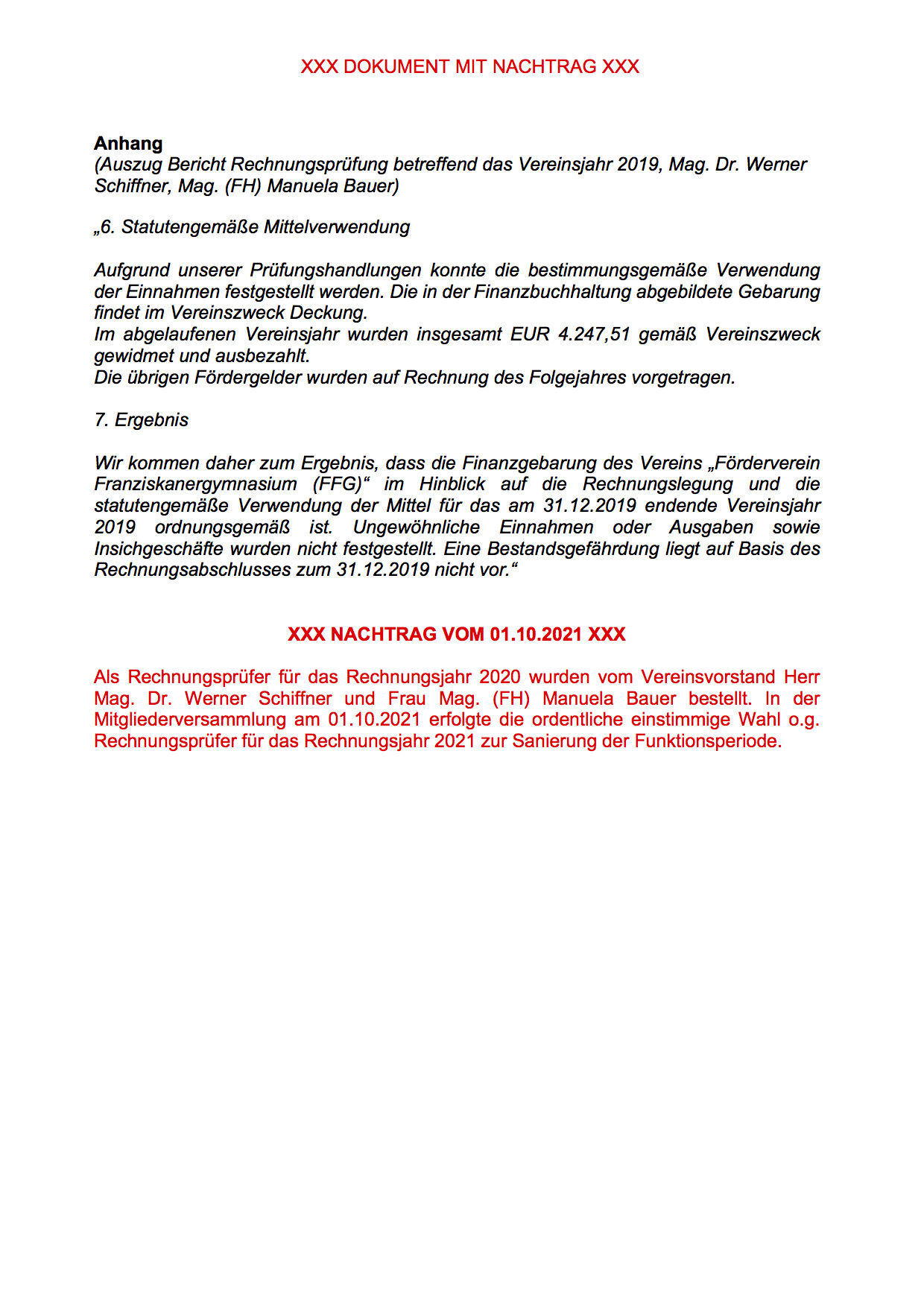 XXX DOKUMENT MIT NACHTRAG XXX

Anhang
(Auszug Bericht Rechnungsprüfung betreffend das Vereinsjahr 2019, Mag. Dr. Werner Schiffner, Mag. (FH) Manuela Bauer)

„6. Statutengemäße Mittelverwendung

Aufgrund unserer Prüfungshandlungen konnte die bestimmungsgemäße Verwendung der Einnahmen festgestellt werden. Die in der Finanzbuchhaltung abgebildete Gebarung findet im Vereinszweck Deckung.
Im abgelaufenen Vereinsjahr wurden insgesamt EUR 4.247,51 gemäß Vereinszweck gewidmet und ausbezahlt.
Die übrigen Fördergelder wurden auf Rechnung des Folgejahres vorgetragen.

7. Ergebnis

Wir kommen daher zum Ergebnis, dass die Finanzgebarung des Vereins „Förderverein Franziskanergymnasium (FFG)“ im Hinblick auf die Rechnungslegung und die statutengemäße Verwendung der Mittel für das am 31.12.2019 endende Vereinsjahr 2019 ordnungsgemäß ist. Ungewöhnliche Einnahmen oder Ausgaben sowie Insichgeschäfte wurden nicht festgestellt. Eine Bestandsgefährdung liegt auf Basis des Rechnungsabschlusses zum 31.12.2019 nicht vor.“

XXX NACHTRAG VOM 01.10.2021 XXX

Als Rechnungsprüfer für das Rechnungsjahr 2020 wurden vom Vereinsvorstand Herr Mag. Dr. Werner Schiffner und Frau Mag. (FH) Manuela Bauer bestellt. In der Mitgliederversammlung am 01.10.2021 erfolgte die ordentliche einstimmige Wahl o.g. Rechnungsprüfer für das Rechnungsjahr 2021 zur Sanierung der Funktionsperiode.